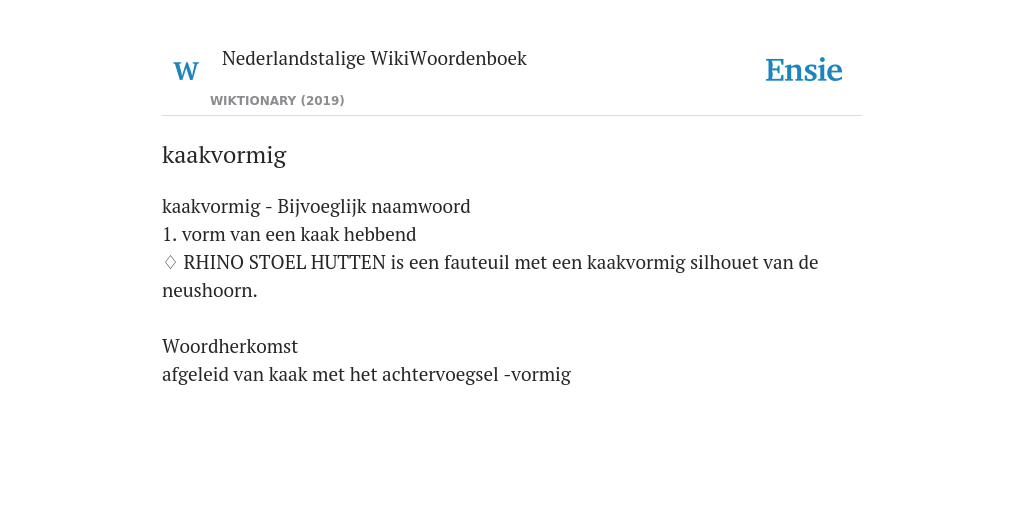 W Nederlandstalige WikiWoordenboek
WIKTIONARY (2019)

Ensie

kaakvormig

kaakvormig - Bijvoeglijk naamwoord
1. vorm van een kaak hebbend
♢ RHINO STOEL HUTTEN is een fauteuil met een kaakvormig silhouet van de neushoorn.

Woordherkomst
afgeleid van kaak met het achtervoegsel -vormig